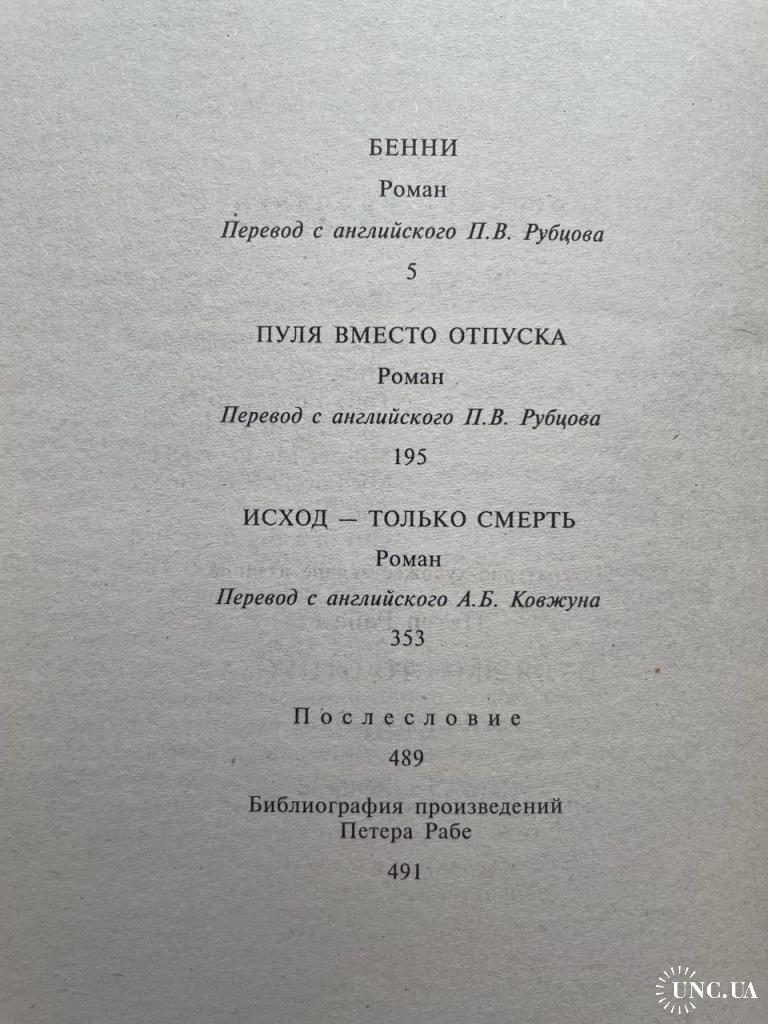 БЕННИ

Роман

Перевод с английского П.В. Рубцова

5

ПУЛЯ ВМЕСТО ОТПУСКА

Роман

Перевод с английского П.В. Рубцова

195

ИСХОД — ТОЛЬКО СМЕРТЬ

Роман

Перевод с английского А.Б. Ковжуна

353

Послесловие

489

Библиография произведений Петера Рабе

491

UNC.UA